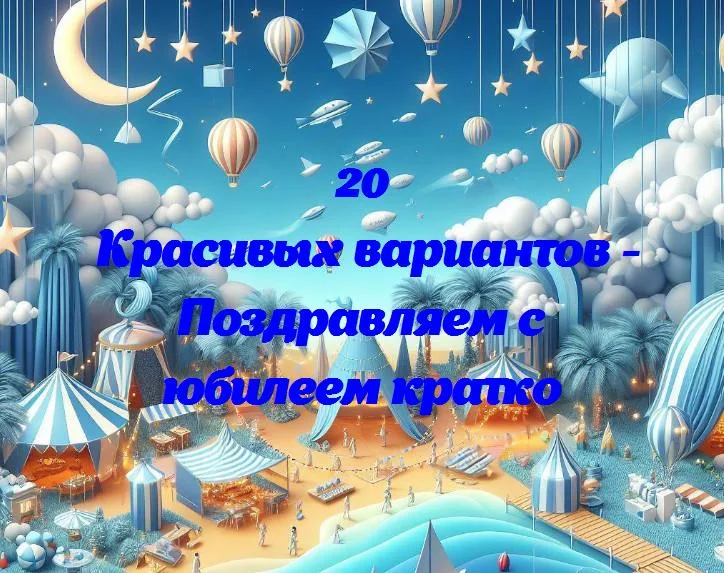 20
Красивых вариантов - Поздравляем с юбилеем кратко